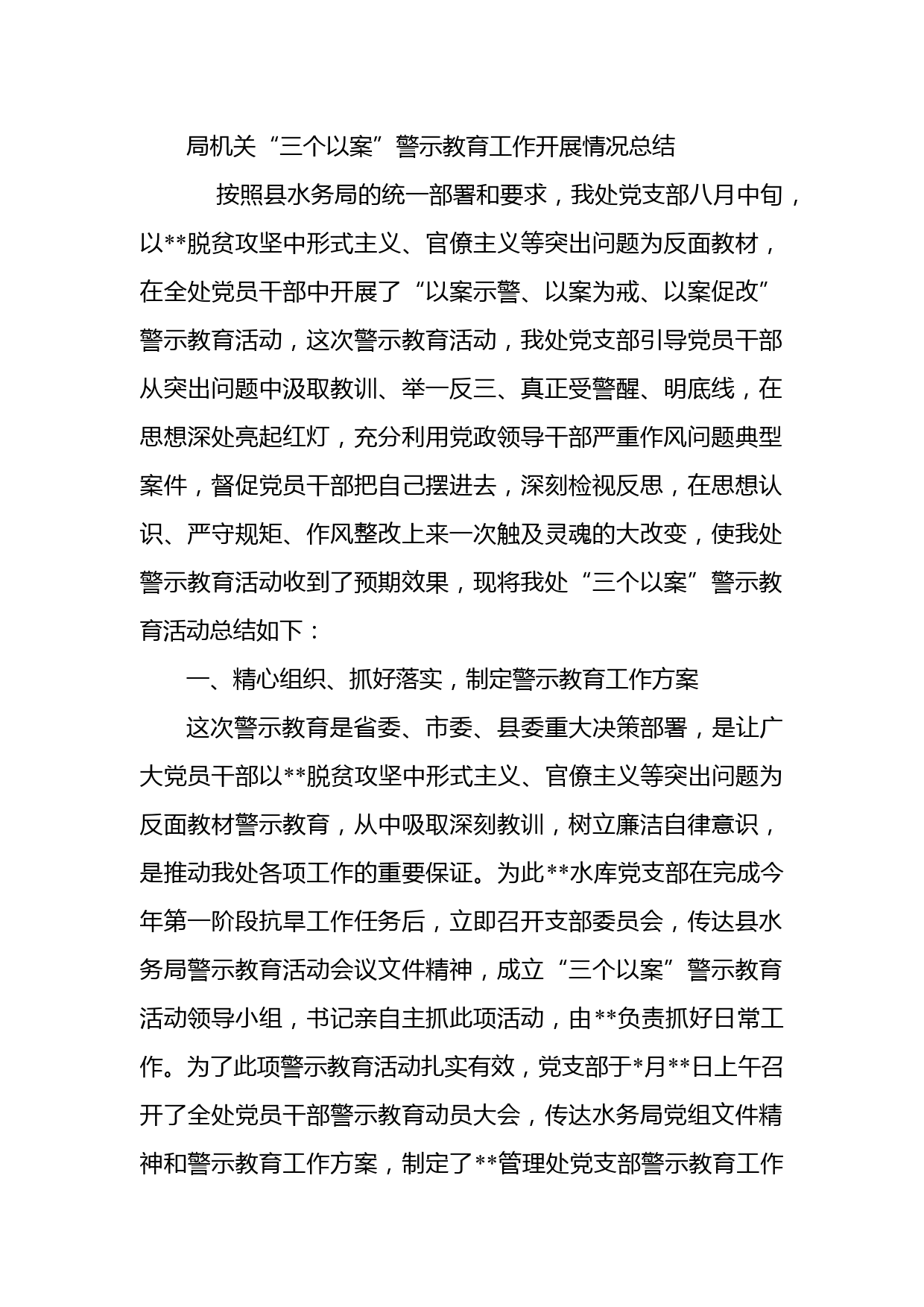 局机关“三个以案”警示教育工作开展情况总结

按照县水务局的统一部署和要求，我处党支部八月中旬，以**脱贫攻坚中形式主义、官僚主义等突出问题为反面教材，在全处党员干部中开展了“以案示警、以案为戒、以案促改”警示教育活动，这次警示教育活动，我处党支部引导党员干部从突出问题中汲取教训、举一反三、真正受警醒、明底线，在思想深处亮起红灯，充分利用党政领导干部严重作风问题典型案件，督促党员干部把自己摆进去，深刻检视反思，在思想认识、严守规矩、作风整改上来一次触及灵魂的大改变，使我处警示教育活动收到了预期效果，现将我处“三个以案”警示教育活动总结如下：

一、精心组织、抓好落实，制定警示教育工作方案

这次警示教育是省委、市委、县委重大决策部署，是让广大党员干部以**脱贫攻坚中形式主义、官僚主义等突出问题为反面教材警示教育，从中吸取深刻教训，树立廉洁自律意识，是推动我处各项工作的重要保证。为此**水库党支部在完成今年第一阶段抗旱工作任务后，立即召开支部委员会，传达县水务局警示教育活动会议文件精神，成立“三个以案”警示教育活动领导小组，书记亲自主抓此项活动，由**负责抓好日常工作。为了此项警示教育活动扎实有效，党支部于*月**日上午召开了全处党员干部警示教育动员大会，传达水务局党组文件精神和警示教育工作方案，制定了**管理处党支部警示教育工作